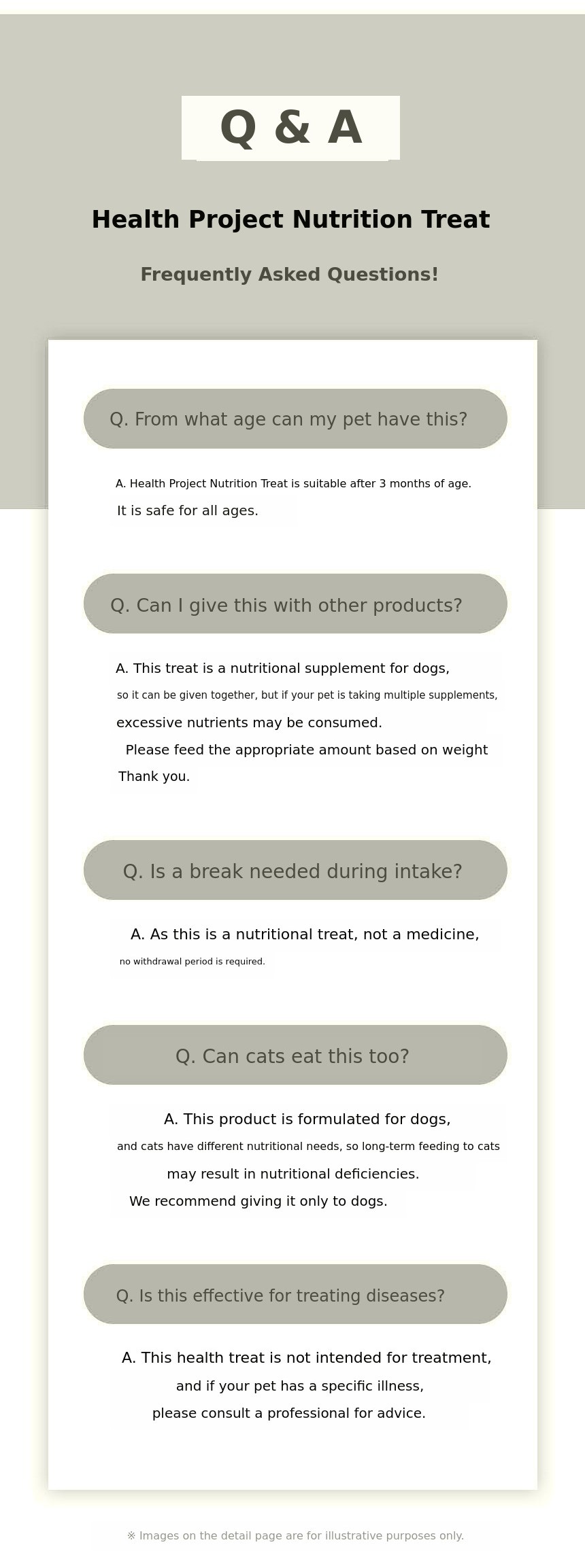 Q & A

Health Project Nutrition Treat

Frequently Asked Questions!

Q. From what age can my pet have this?

A. Health Project Nutrition Treat is suitable after 3 months of age. It is safe for all ages.

Q. Can I give this with other products?

A. This treat is a nutritional supplement for dogs, so it can be given together, but if your pet is taking multiple supplements, excessive nutrients may be consumed. Please feed the appropriate amount based on weight Thank you.

Q. Is a break needed during intake?

A. As this is a nutritional treat, not a medicine, no withdrawal period is required.

Q. Can cats eat this too?

A. This product is formulated for dogs, and cats have different nutritional needs, so long-term feeding to cats may result in nutritional deficiencies. We recommend giving it only to dogs.

Q. Is this effective for treating diseases?

A. This health treat is not intended for treatment, and if your pet has a specific illness, please consult a professional for advice.

※ Images on the detail page are for illustrative purposes only.